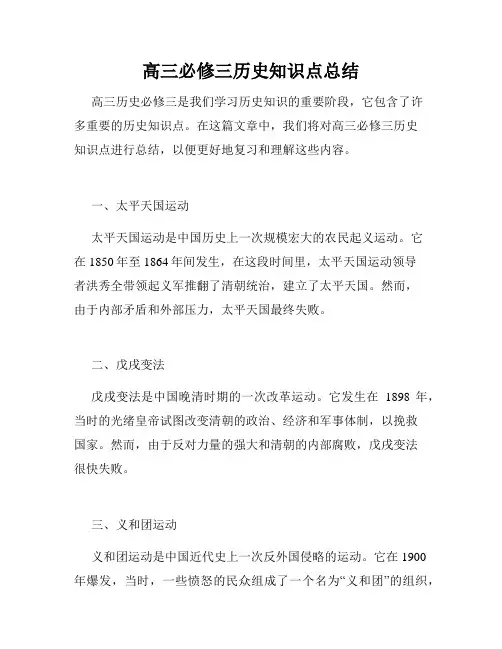 高三必修三历史知识点总结

高三历史必修三是我们学习历史知识的重要阶段，它包含了许多重要的历史知识点。在这篇文章中，我们将对高三必修三历史知识点进行总结，以便更好地复习和理解这些内容。

一、太平天国运动

太平天国运动是中国历史上一次规模宏大的农民起义运动。它在 1850 年至 1864 年间发生，在这段时间里，太平天国运动领导者洪秀全带领起义军推翻了清朝统治，建立了太平天国。然而，由于内部矛盾和外部压力，太平天国最终失败。

二、戊戌变法

戊戌变法是中国晚清时期的一次改革运动。它发生在 1898 年，当时的光绪皇帝试图改变清朝的政治、经济和军事体制，以挽救国家。然而，由于反对力量的强大和清朝的内部腐败，戊戌变法很快失败。

三、义和团运动

义和团运动是中国近代史上一次反外国侵略的运动。它在 1900 年爆发，当时，一些愤怒的民众组成了一个名为“义和团”的组织，